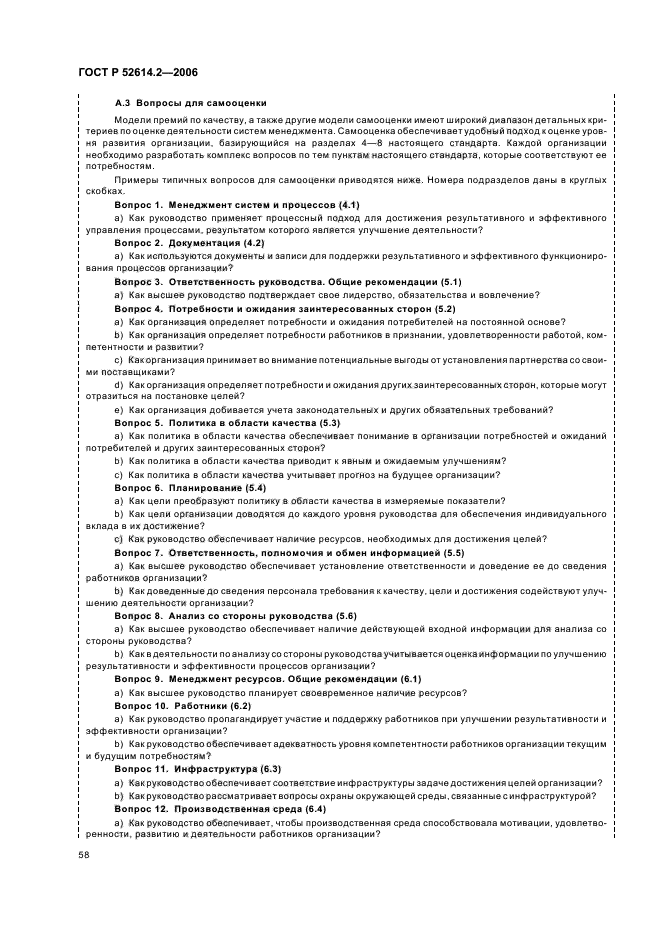 ГОСТ Р 52614.2—2006

А.3 Вопросы для самооценки

Модели премий по качеству, а также другие модели самооценки имеют широкий диапазон детальных критериев по оценке деятельности систем менеджмента. Самооценка обеспечивает удобный подход к оценке уровня развития организации, базирующийся на разделах 4—8 настоящего стандарта. Каждой организации необходимо разработать комплекс вопросов по тем пунктам настоящего стандарта, которые соответствуют ее потребностям.

Примеры типичных вопросов для самооценки приводятся ниже. Номера подразделов даны в круглых скобках.

Вопрос 1. Менеджмент систем и процессов (4.1)

а) Как руководство применяет процессный подход для достижения результативного и эффективного управления процессами, результатом которого является улучшение деятельности?

Вопрос 2. Документация (4.2)

а) Как используются документы и записи для поддержки результативного и эффективного функционирования процессов организации?

Вопрос 3. Ответственность руководства. Общие рекомендации (5.1)

а) Как высшее руководство подтверждает свое лидерство, обязательства и вовлечение?

Вопрос 4. Потребности и ожидания заинтересованных сторон (5.2)

а) Как организация определяет потребности и ожидания потребителей на постоянной основе?

b) Как организация определяет потребности работников в признании, удовлетворенности работой, компетентности и развитии?

с) Как организация принимает во внимание потенциальные выгоды от установления партнерства со своими поставщиками?

d) Как организация определяет потребности и ожидания других заинтересованных сторон, которые могут отразиться на постановке целей?

е) Как организация добивается учета законодательных и других обязательных требований?

Вопрос 5. Политика в области качества (5.3)

а) Как политика в области качества обеспечивает понимание в организации потребностей и ожиданий потребителей и других заинтересованных сторон?

b) Как политика в области качества приводит к явным и ожидаемым улучшениям?

с) Как политика в области качества учитывает прогноз на будущее организации?

Вопрос 6. Планирование (5.4)

а) Как цели преобразуют политику в области качества в измеряемые показатели?

b) Как цели организации доводятся до каждого уровня руководства для обеспечения индивидуального вклада в их достижение?

с) Как руководство обеспечивает наличие ресурсов, необходимых для достижения целей?

Вопрос 7. Ответственность, полномочия и обмен информацией (5.5)

а) Как высшее руководство обеспечивает установление ответственности и доведение ее до сведения работников организации?

b) Как доведенные до сведения персонала требования к качеству, цели и достижения содействуют улучшению деятельности организации?

Вопрос 8. Анализ со стороны руководства (5.6)

а) Как высшее руководство обеспечивает наличие действующей входной информации для анализа со стороны руководства?

b) Как в деятельности по анализу со стороны руководства учитывается оценка информации по улучшению результативности и эффективности процессов организации?

Вопрос 9. Менеджмент ресурсов. Общие рекомендации (6.1)

а) Как высшее руководство планирует своевременное наличие ресурсов?

Вопрос 10. Работники (6.2)

а) Как руководство пропагандирует участие и поддержку работников при улучшении результативности и эффективности организации?

b) Как руководство обеспечивает адекватность уровня компетентности работников организации текущим и будущим потребностям?

Вопрос 11. Инфраструктура (6.3)

а) Как руководство обеспечивает соответствие инфраструктуры задаче достижения целей организации?

b) Как руководство рассматривает вопросы охраны окружающей среды, связанные с инфраструктурой?

Вопрос 12. Производственная среда (6.4)

а) Как руководство обеспечивает, чтобы производственная среда способствовала мотивации, удовлетворенности, развитию и деятельности работников организации?

58